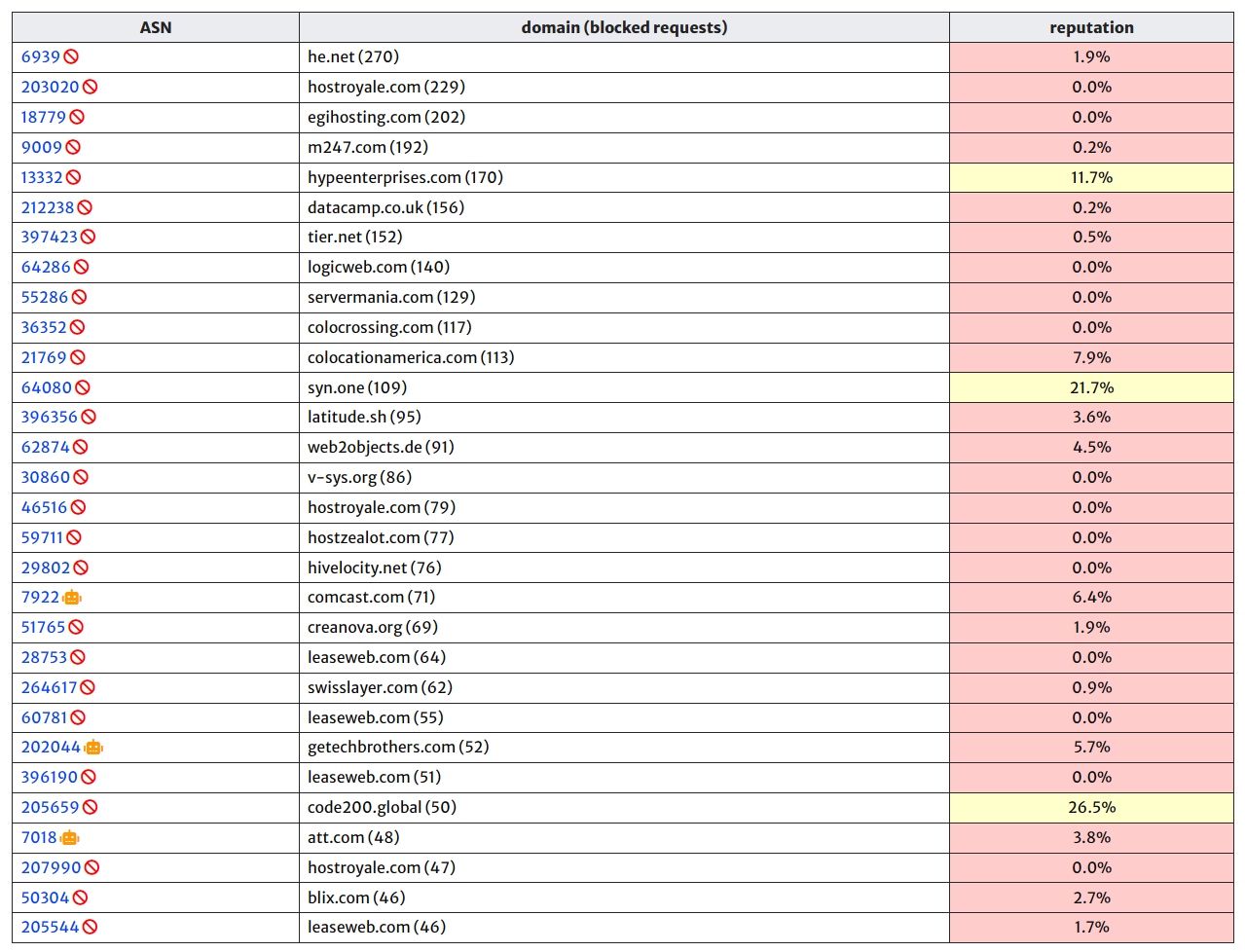 | ASN | domain (blocked requests) | reputation |
|---|---|---|
| 6939 | he.net (270) | 1.9% |
| 203020 | hostroyale.com (229) | 0.0% |
| 18779 | egihosting.com (202) | 0.0% |
| 9009 | m247.com (192) | 0.2% |
| 13332 | hypeenterprises.com (170) | 11.7% |
| 212238 | datacamp.co.uk (156) | 0.2% |
| 397423 | tier.net (152) | 0.5% |
| 64286 | logicweb.com (140) | 0.0% |
| 55286 | servermania.com (129) | 0.0% |
| 36352 | colocrossing.com (117) | 0.0% |
| 21769 | colocationamerica.com (113) | 7.9% |
| 64080 | syn.one (109) | 21.7% |
| 396356 | latitude.sh (95) | 3.6% |
| 62874 | web2objects.de (91) | 4.5% |
| 30860 | v-sys.org (86) | 0.0% |
| 46516 | hostroyale.com (79) | 0.0% |
| 59711 | hostzealot.com (77) | 0.0% |
| 29802 | hivelocity.net (76) | 0.0% |
| 7922 | comcast.com (71) | 6.4% |
| 51765 | creanova.org (69) | 1.9% |
| 28753 | leaseweb.com (64) | 0.0% |
| 264617 | swisslayer.com (62) | 0.9% |
| 60781 | leaseweb.com (55) | 0.0% |
| 202044 | getechbrothers.com (52) | 5.7% |
| 396190 | leaseweb.com (51) | 0.0% |
| 205659 | code200.global (50) | 26.5% |
| 7018 | att.com (48) | 3.8% |
| 207990 | hostroyale.com (47) | 0.0% |
| 50304 | blix.com (46) | 2.7% |
| 205544 | leaseweb.com (46) | 1.7% |